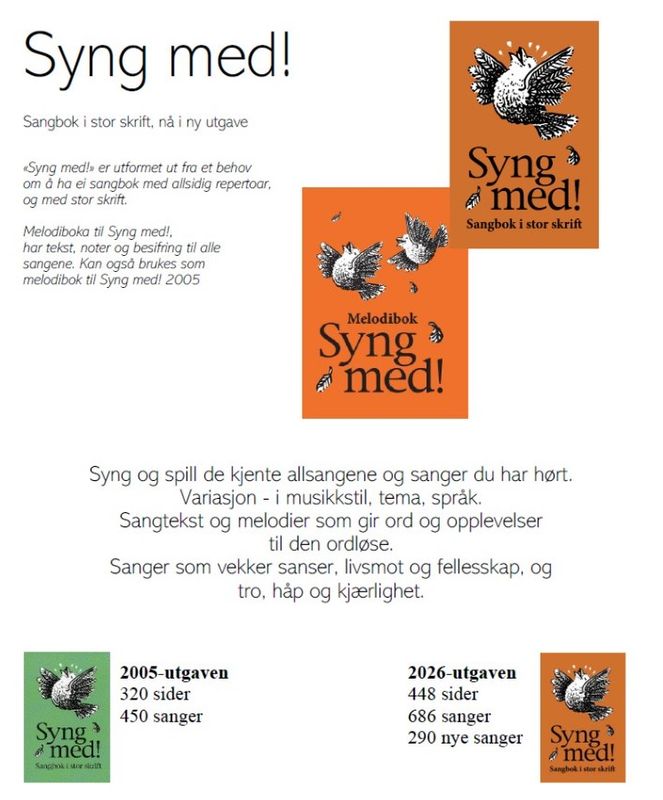 Syng med!

Sangbok i stor skrift, nå i ny utgave

«Syng med!» er utformet ut fra et behov om å ha ei sangbok med allsidig repertoar, og med stor skrift.

Melodiboka til Syng med!, har tekst, noter og besifring til alle sangene. Kan også brukes som melodibok til Syng med! 2005

Syng med!
Sangbok i stor skrift

Melodibok
Syng med!

Syng og spill de kjente allsangene og sanger du har hørt.
Variasjon - i musikkstil, tema, språk.
Sangtekst og melodier som gir ord og opplevelser til den ordløse.
Sanger som vekker sanser, livsmot og fellesskap, og tro, håp og kjærlighet.

Syng med!
Sangbok i stor skrift

2005-utgaven
320 sider
450 sanger

2026-utgaven
448 sider
686 sanger
290 nye sanger

Syng med!
Sangbok i stor skrift